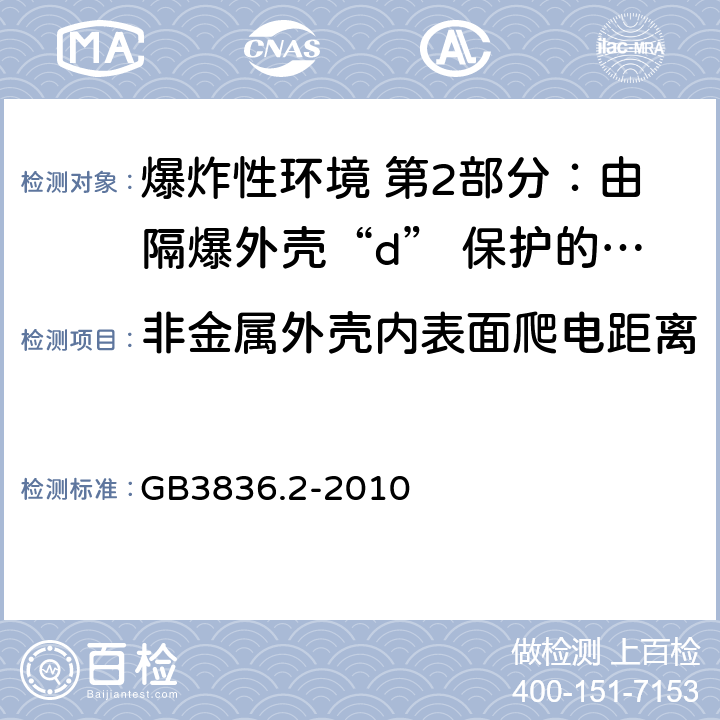 MA

CNAS

ilac-MRA

检测对象： 爆炸性环境 第2部分：由隔爆外壳“d” 保护的…

检测项目： 非金属外壳内表面爬电距离

检测标准： GB3836.2-2010

百检
Baijiantest.com

做检测 上百检
400-151-7153